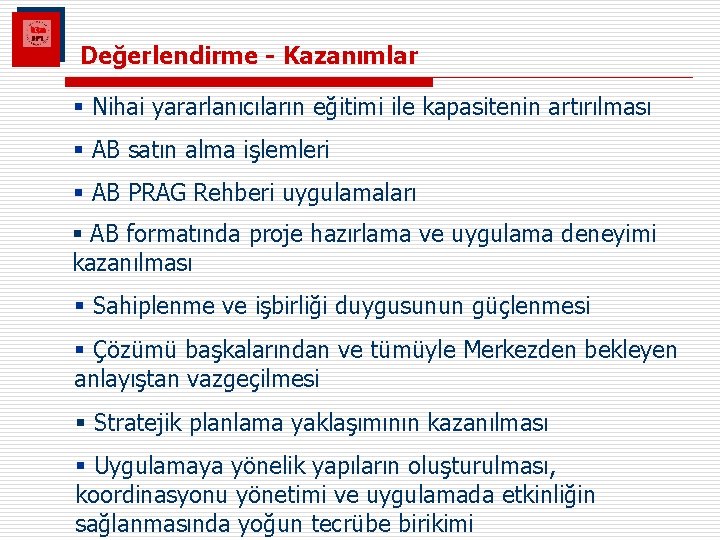 Değerlendirme - Kazanımlar

▪ Nihai yararlanıcıların eğitimi ile kapasitenin artırılması

▪ AB satın alma işlemleri

▪ AB PRAG Rehberi uygulamaları

▪ AB formatında proje hazırlama ve uygulama deneyimi kazanılması

▪ Sahiplenme ve işbirliği duygusunun güçlenmesi

▪ Çözümü başkalarından ve tümüyle Merkezden bekleyen anlayıştan vazgeçilmesi

▪ Stratejik planlama yaklaşımının kazanılması

▪ Uygulamaya yönelik yapıların oluşturulması, koordinasyonu yönetimi ve uygulamada etkinliğin sağlanmasında yoğun tecrübe birikimi